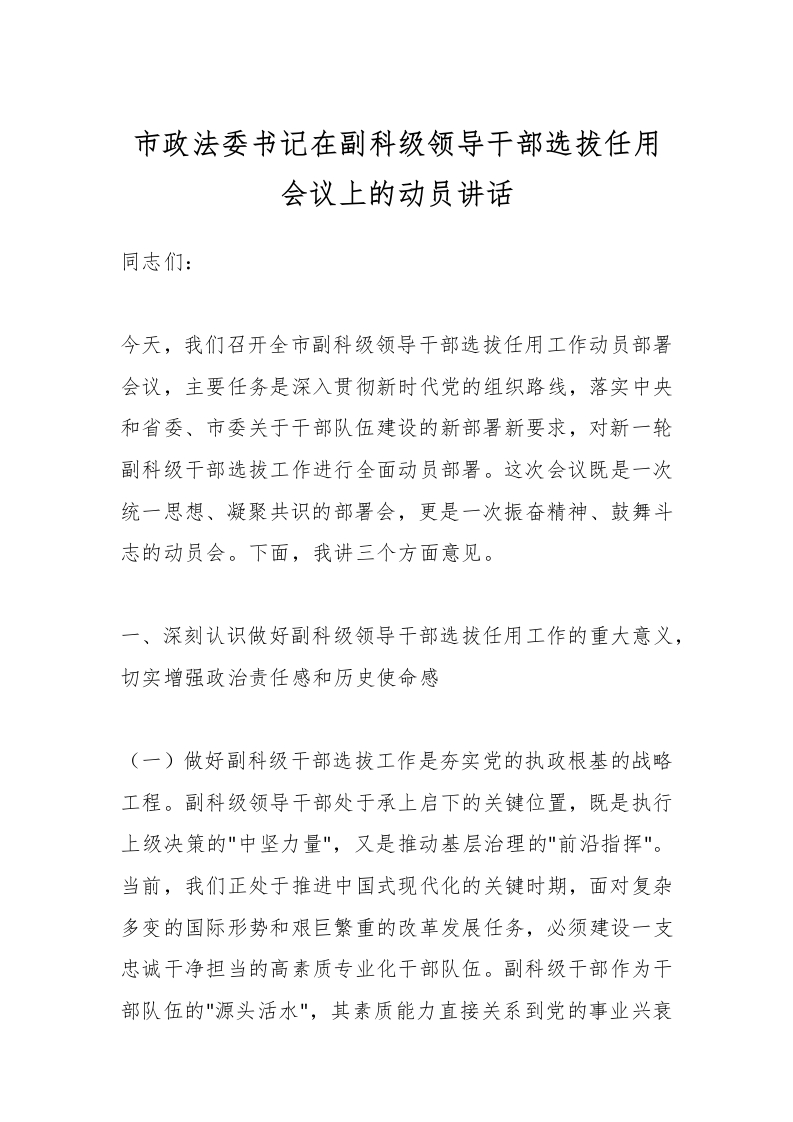 市政法委书记在副科级领导干部选拔任用会议上的动员讲话

同志们：

今天，我们召开全市副科级领导干部选拔任用工作动员部署会议，主要任务是深入贯彻新时代党的组织路线，落实中央和省委、市委关于干部队伍建设的新部署新要求，对新一轮副科级干部选拔工作进行全面动员部署。这次会议既是一次统一思想、凝聚共识的部署会，更是一次振奋精神、鼓舞斗志的动员会。下面，我讲三个方面意见。

一、深刻认识做好副科级领导干部选拔任用工作的重大意义，切实增强政治责任感和历史使命感

（一）做好副科级干部选拔工作是夯实党的执政根基的战略工程。副科级领导干部处于承上启下的关键位置，既是执行上级决策的"中坚力量"，又是推动基层治理的"前沿指挥"。当前，我们正处于推进中国式现代化的关键时期，面对复杂多变的国际形势和艰巨繁重的改革发展任务，必须建设一支忠诚干净担当的高素质专业化干部队伍。副科级干部作为干部队伍的"源头活水"，其素质能力直接关系到党的事业兴衰